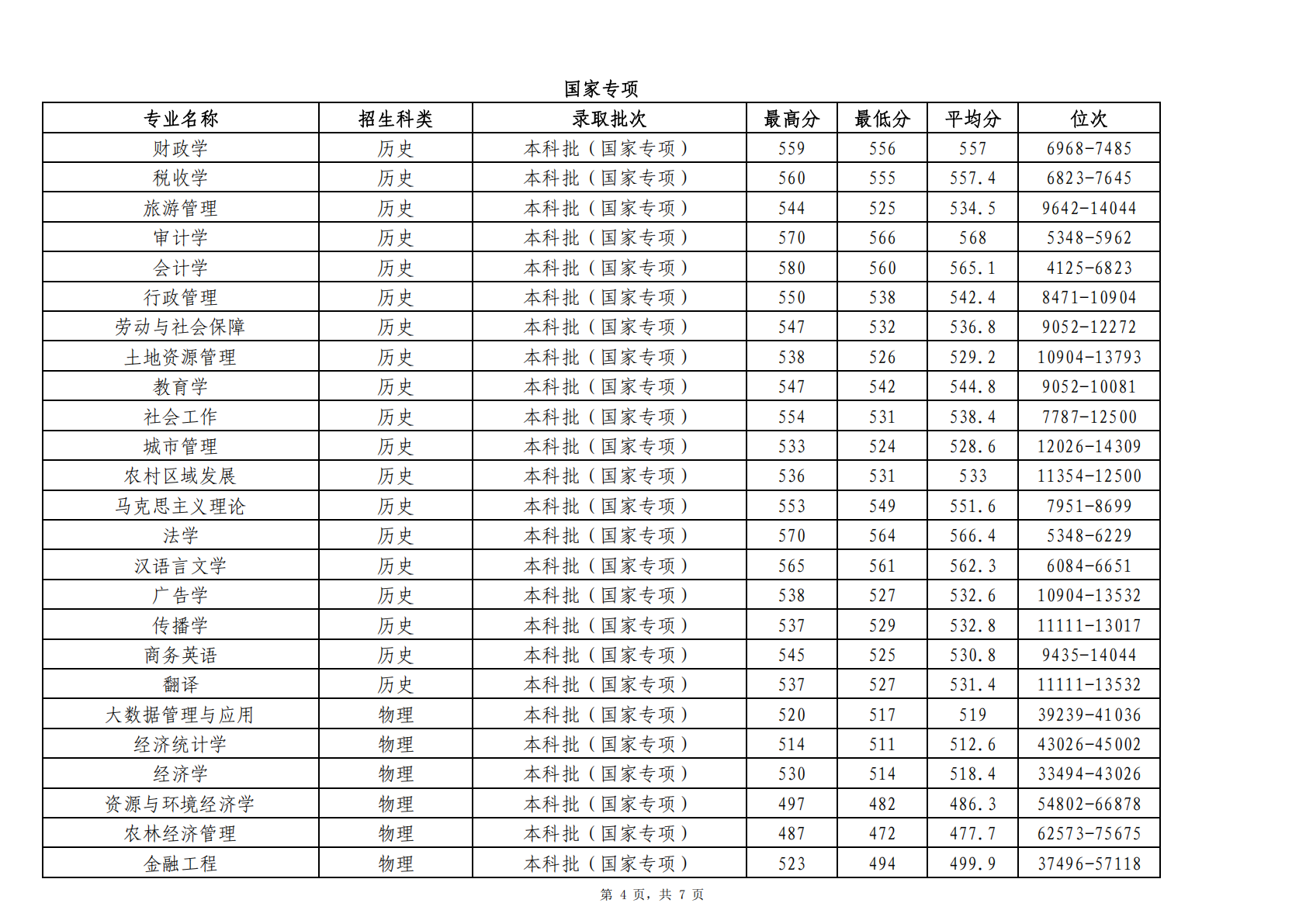 国家专项

| 专业名称 | 招生科类 | 录取批次 | 最高分 | 最低分 | 平均分 | 位次 |
|---|---|---|---|---|---|---|
| 财政学 | 历史 | 本科批（国家专项） | 559 | 556 | 557 | 6968-7485 |
| 税收学 | 历史 | 本科批（国家专项） | 560 | 555 | 557.4 | 6823-7645 |
| 旅游管理 | 历史 | 本科批（国家专项） | 544 | 525 | 534.5 | 9642-14044 |
| 审计学 | 历史 | 本科批（国家专项） | 570 | 566 | 568 | 5348-5962 |
| 会计学 | 历史 | 本科批（国家专项） | 580 | 560 | 565.1 | 4125-6823 |
| 行政管理 | 历史 | 本科批（国家专项） | 550 | 538 | 542.4 | 8471-10904 |
| 劳动与社会保障 | 历史 | 本科批（国家专项） | 547 | 532 | 536.8 | 9052-12272 |
| 土地资源管理 | 历史 | 本科批（国家专项） | 538 | 526 | 529.2 | 10904-13793 |
| 教育学 | 历史 | 本科批（国家专项） | 547 | 542 | 544.8 | 9052-10081 |
| 社会工作 | 历史 | 本科批（国家专项） | 554 | 531 | 538.4 | 7787-12500 |
| 城市管理 | 历史 | 本科批（国家专项） | 533 | 524 | 528.6 | 12026-14309 |
| 农村区域发展 | 历史 | 本科批（国家专项） | 536 | 531 | 533 | 11354-12500 |
| 马克思主义理论 | 历史 | 本科批（国家专项） | 553 | 549 | 551.6 | 7951-8699 |
| 法学 | 历史 | 本科批（国家专项） | 570 | 564 | 566.4 | 5348-6229 |
| 汉语言文学 | 历史 | 本科批（国家专项） | 565 | 561 | 562.3 | 6084-6651 |
| 广告学 | 历史 | 本科批（国家专项） | 538 | 527 | 532.6 | 10904-13532 |
| 传播学 | 历史 | 本科批（国家专项） | 537 | 529 | 532.8 | 11111-13017 |
| 商务英语 | 历史 | 本科批（国家专项） | 545 | 525 | 530.8 | 9435-14044 |
| 翻译 | 历史 | 本科批（国家专项） | 537 | 527 | 531.4 | 11111-13532 |
| 大数据管理与应用 | 物理 | 本科批（国家专项） | 520 | 517 | 519 | 39239-41036 |
| 经济统计学 | 物理 | 本科批（国家专项） | 514 | 511 | 512.6 | 43026-45002 |
| 经济学 | 物理 | 本科批（国家专项） | 530 | 514 | 518.4 | 33494-43026 |
| 资源与环境经济学 | 物理 | 本科批（国家专项） | 497 | 482 | 486.3 | 54802-66878 |
| 农林经济管理 | 物理 | 本科批（国家专项） | 487 | 472 | 477.7 | 62573-75675 |
| 金融工程 | 物理 | 本科批（国家专项） | 523 | 494 | 499.9 | 37496-57118 |

第 4 页，共 7 页